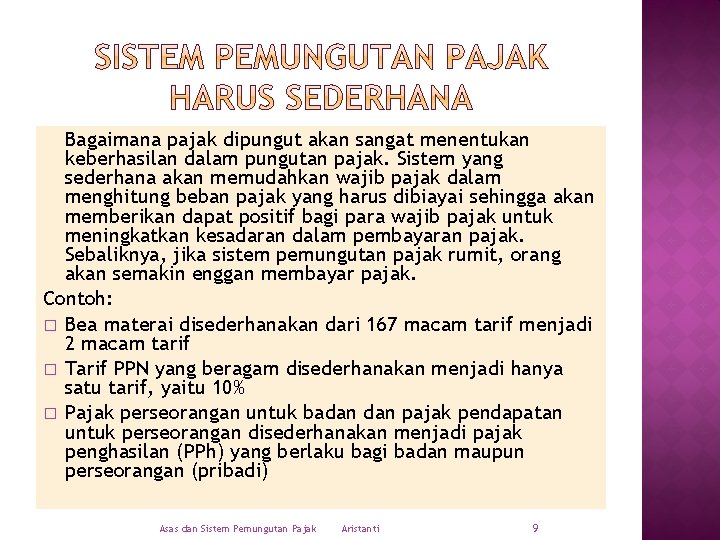 SISTEM PEMUNGUTAN PAJAK HARUS SEDERHANA

Bagaimana pajak dipungut akan sangat menentukan keberhasilan dalam pungutan pajak. Sistem yang sederhana akan memudahkan wajib pajak dalam menghitung beban pajak yang harus dibiayai sehingga akan memberikan dapat positif bagi para wajib pajak untuk meningkatkan kesadaran dalam pembayaran pajak. Sebaliknya, jika sistem pemungutan pajak rumit, orang akan semakin enggan membayar pajak.

Contoh:

□ Bea materai disederhanakan dari 167 macam tarif menjadi 2 macam tarif

□ Tarif PPN yang beragam disederhanakan menjadi hanya satu tarif, yaitu 10%

□ Pajak perseorangan untuk badan dan pajak pendapatan untuk perseorangan disederhanakan menjadi pajak penghasilan (PPh) yang berlaku bagi badan maupun perseorangan (pribadi)

Asas dan Sistem Pemungutan Pajak Aristanti 9